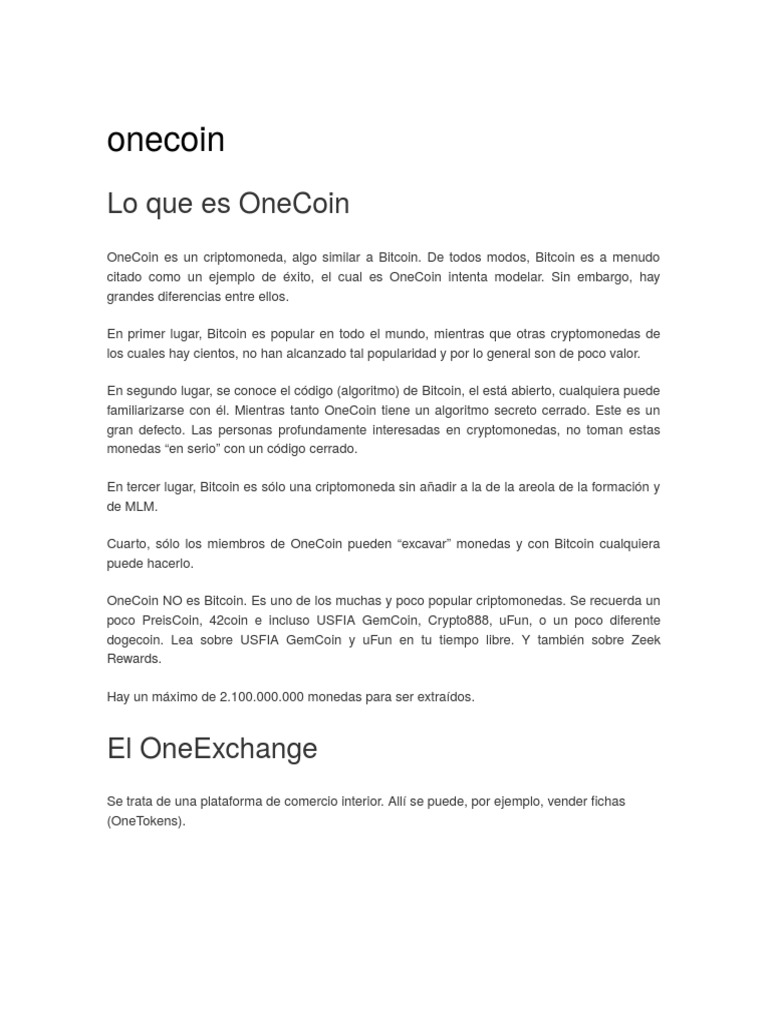 onecoin

Lo que es OneCoin

OneCoin es un criptomoneda, algo similar a Bitcoin. De todos modos, Bitcoin es a menudo citado como un ejemplo de éxito, el cual es OneCoin intenta modelar. Sin embargo, hay grandes diferencias entre ellos.

En primer lugar, Bitcoin es popular en todo el mundo, mientras que otras cryptomonedas de los cuales hay cientos, no han alcanzado tal popularidad y por lo general son de poco valor.

En segundo lugar, se conoce el código (algoritmo) de Bitcoin, el está abierto, cualquiera puede familiarizarse con él. Mientras tanto OneCoin tiene un algoritmo secreto cerrado. Este es un gran defecto. Las personas profundamente interesadas en cryptomonedas, no toman estas monedas “en serio” con un código cerrado.

En tercer lugar, Bitcoin es sólo una criptomoneda sin añadir a la de la areola de la formación y de MLM.

Cuarto, sólo los miembros de OneCoin pueden “excavar” monedas y con Bitcoin cualquiera puede hacerlo.

OneCoin NO es Bitcoin. Es uno de los muchas y poco popular criptomonedas. Se recuerda un poco PreisCoin, 42coin e incluso USFIA GemCoin, Crypto888, uFun, o un poco diferente dogecoin. Lea sobre USFIA GemCoin y uFun en tu tiempo libre. Y también sobre Zeek Rewards.

Hay un máximo de 2.100.000.000 monedas para ser extraídos.

El OneExchange

Se trata de una plataforma de comercio interior. Allí se puede, por ejemplo, vender fichas (OneTokens).